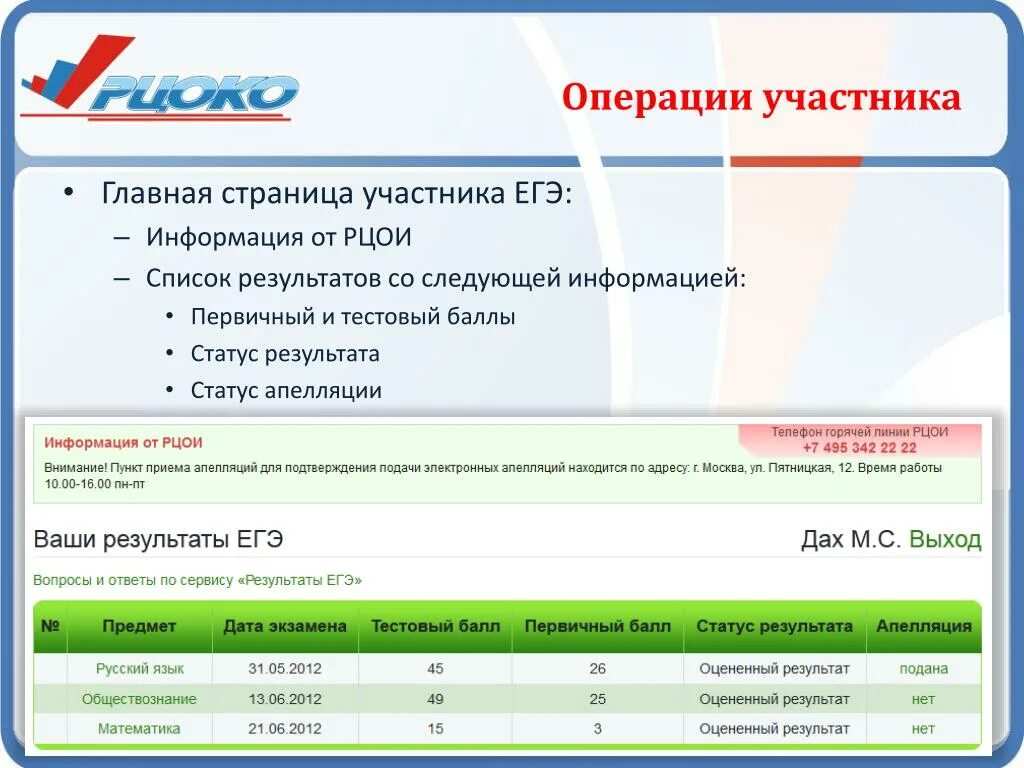 РЦОКО

Операции участника

• Главная страница участника ЕГЭ:
– Информация от РЦОИ
– Список результатов со следующей информацией:
• Первичный и тестовый баллы
• Статус результата
• Статус апелляции

Информация от РЦОИ

Телефон горячей линии РЦОИ
+7 495 342 22 22

Внимание! Пункт приема апелляций для подтверждения подачи электронных апелляций находится по адресу: г. Москва, ул. Пятницкая, 12. Время работы 10.00-16.00 пн-пт

Ваши результаты ЕГЭ

Дах М.С. Выход

Вопросы и ответы по сервису «Результаты ЕГЭ»

| № | Предмет | Дата экзамена | Тестовый балл | Первичный балл | Статус результата | Апелляция |
|---|---|---|---|---|---|---|
| | Русский язык | 31.05.2012 | 45 | 26 | Оцененный результат | подана |
| | Обществознание | 13.06.2012 | 49 | 25 | Оцененный результат | нет |
| | Математика | 21.06.2012 | 15 | 3 | Оцененный результат | нет |